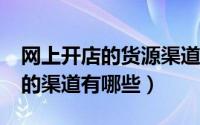 网上开店的货源渠道
的渠道有哪些）